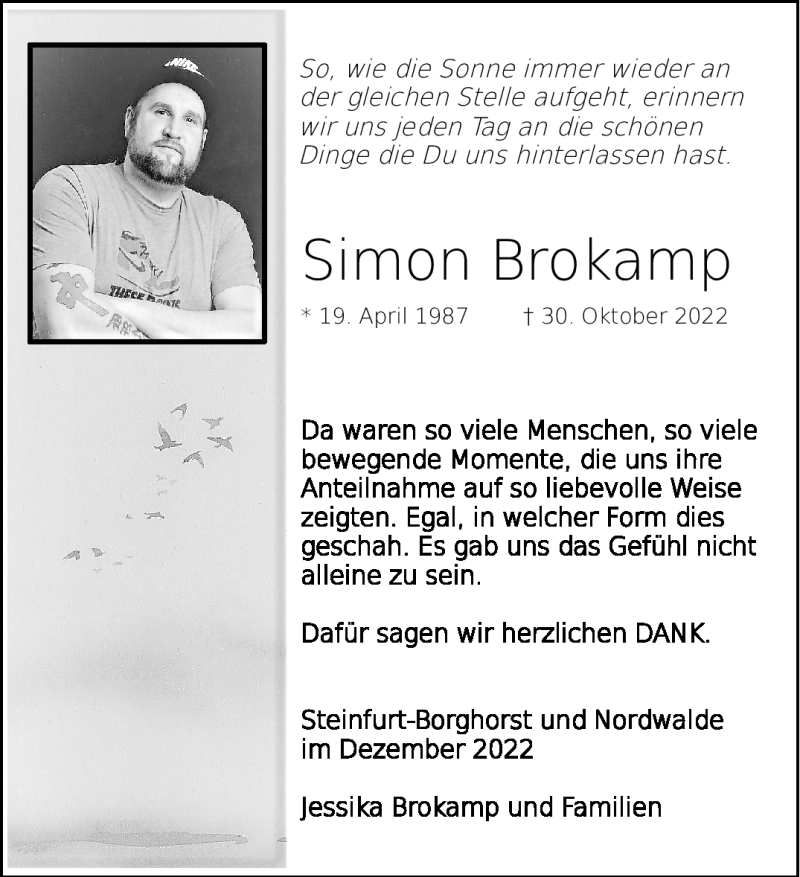 So, wie die Sonne immer wieder an der gleichen Stelle aufgeht, erinnern wir uns jeden Tag an die schönen Dinge die Du uns hinterlassen hast.

Simon Brokamp

* 19. April 1987 † 30. Oktober 2022

Da waren so viele Menschen, so viele bewegende Momente, die uns ihre Anteilnahme auf so liebevolle Weise zeigten. Egal, in welcher Form dies geschah. Es gab uns das Gefühl nicht alleine zu sein.

Dafür sagen wir herzlichen DANK.

Steinfurt-Borghorst und Nordwalde im Dezember 2022

Jessika Brokamp und Familien